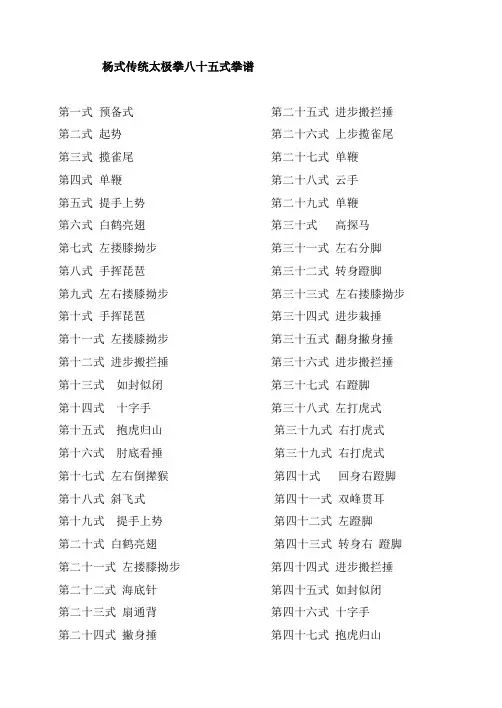 杨式传统太极拳八十五式拳谱

第一式 预备式
第二式 起势
第三式 揽雀尾
第四式 单鞭
第五式 提手上势
第六式 白鹤亮翅
第七式 左搂膝拗步
第八式 手挥琵琶
第九式 左右搂膝拗步
第十式 手挥琵琶
第十一式 左搂膝拗步
第十二式 进步搬拦捶
第十三式 如封似闭
第十四式 十字手
第十五式 抱虎归山
第十六式 肘底看捶
第十七式 左右倒撵猴
第十八式 斜飞式
第十九式 提手上势
第二十式 白鹤亮翅
第二十一式 左搂膝拗步
第二十二式 海底针
第二十三式 扇通背
第二十四式 撇身捶

第二十五式 进步搬拦捶
第二十六式 上步揽雀尾
第二十七式 单鞭
第二十八式 云手
第二十九式 单鞭
第三十式 高探马
第三十一式 左右分脚
第三十二式 转身蹬脚
第三十三式 左右搂膝拗步
第三十四式 进步栽捶
第三十五式 翻身撇身捶
第三十六式 进步搬拦捶
第三十七式 右蹬脚
第三十八式 左打虎式
第三十九式 右打虎式
第三十九式 右打虎式
第四十式 回身右蹬脚
第四十一式 双峰贯耳
第四十二式 左蹬脚
第四十三式 转身右 蹬脚
第四十四式 进步搬拦捶
第四十五式 如封似闭
第四十六式 十字手
第四十七式 抱虎归山